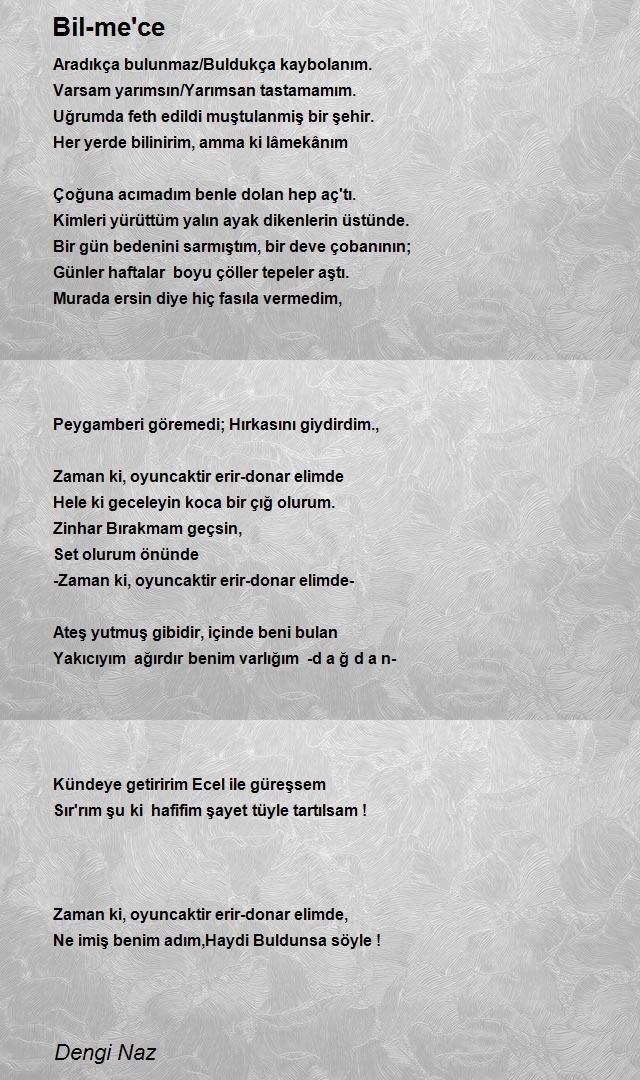 Bil-me'ce

Aradıkça bulunmaz/Buldukça kaybolanım.
Varsam yarımsın/Yarımsan tastamamım.
Uğrumda feth edildi muştulanmiş bir şehir.
Her yerde bilinirim, amma ki lâmekânım

Çoğuna acımadım benle dolan hep aç'tı.
Kimleri yürüttüm yalın ayak dikenlerin üstünde.
Bir gün bedenini sarmıştım, bir deve çobanının;
Günler haftalar boyu çöller tepeler aştı.
Murada ersin diye hiç fasıla vermedim,

Peygamberi göremedi; Hırkasını giydirdim.,

Zaman ki, oyuncaktir erir-donar elimde
Hele ki geceleyin koca bir çığ olurum.
Zinhar Bırakmam geçsin,
Set olurum önünde
-Zaman ki, oyuncaktir erir-donar elimde-

Ateş yutmuş gibidir, içinde beni bulan
Yakıcıyım ağırdır benim varlığım -d a ğ d a n-

Kündeye getiririm Ecel ile güreşsem
Sır'rım şu ki hafifim şayet tüyle tartılsam !

Zaman ki, oyuncaktir erir-donar elimde,
Ne imiş benim adım,Haydi Buldunsa söyle !

Dengi Naz